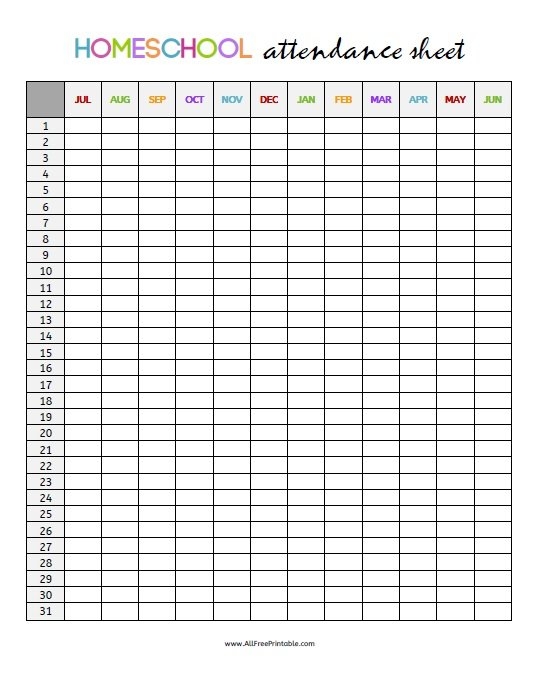 HOMESCHOOL attendance sheet

| | JUL | AUG | SEP | OCT | NOV | DEC | JAN | FEB | MAR | APR | MAY | JUN |
|---|---|---|---|---|---|---|---|---|---|---|---|---|
| 1 | | | | | | | | | | | | |
| 2 | | | | | | | | | | | | |
| 3 | | | | | | | | | | | | |
| 4 | | | | | | | | | | | | |
| 5 | | | | | | | | | | | | |
| 6 | | | | | | | | | | | | |
| 7 | | | | | | | | | | | | |
| 8 | | | | | | | | | | | | |
| 9 | | | | | | | | | | | | |
| 10 | | | | | | | | | | | | |
| 11 | | | | | | | | | | | | |
| 12 | | | | | | | | | | | | |
| 13 | | | | | | | | | | | | |
| 14 | | | | | | | | | | | | |
| 15 | | | | | | | | | | | | |
| 16 | | | | | | | | | | | | |
| 17 | | | | | | | | | | | | |
| 18 | | | | | | | | | | | | |
| 19 | | | | | | | | | | | | |
| 20 | | | | | | | | | | | | |
| 21 | | | | | | | | | | | | |
| 22 | | | | | | | | | | | | |
| 23 | | | | | | | | | | | | |
| 24 | | | | | | | | | | | | |
| 25 | | | | | | | | | | | | |
| 26 | | | | | | | | | | | | |
| 27 | | | | | | | | | | | | |
| 28 | | | | | | | | | | | | |
| 29 | | | | | | | | | | | | |
| 30 | | | | | | | | | | | | |
| 31 | | | | | | | | | | | | |

www.AllFreePrintable.com